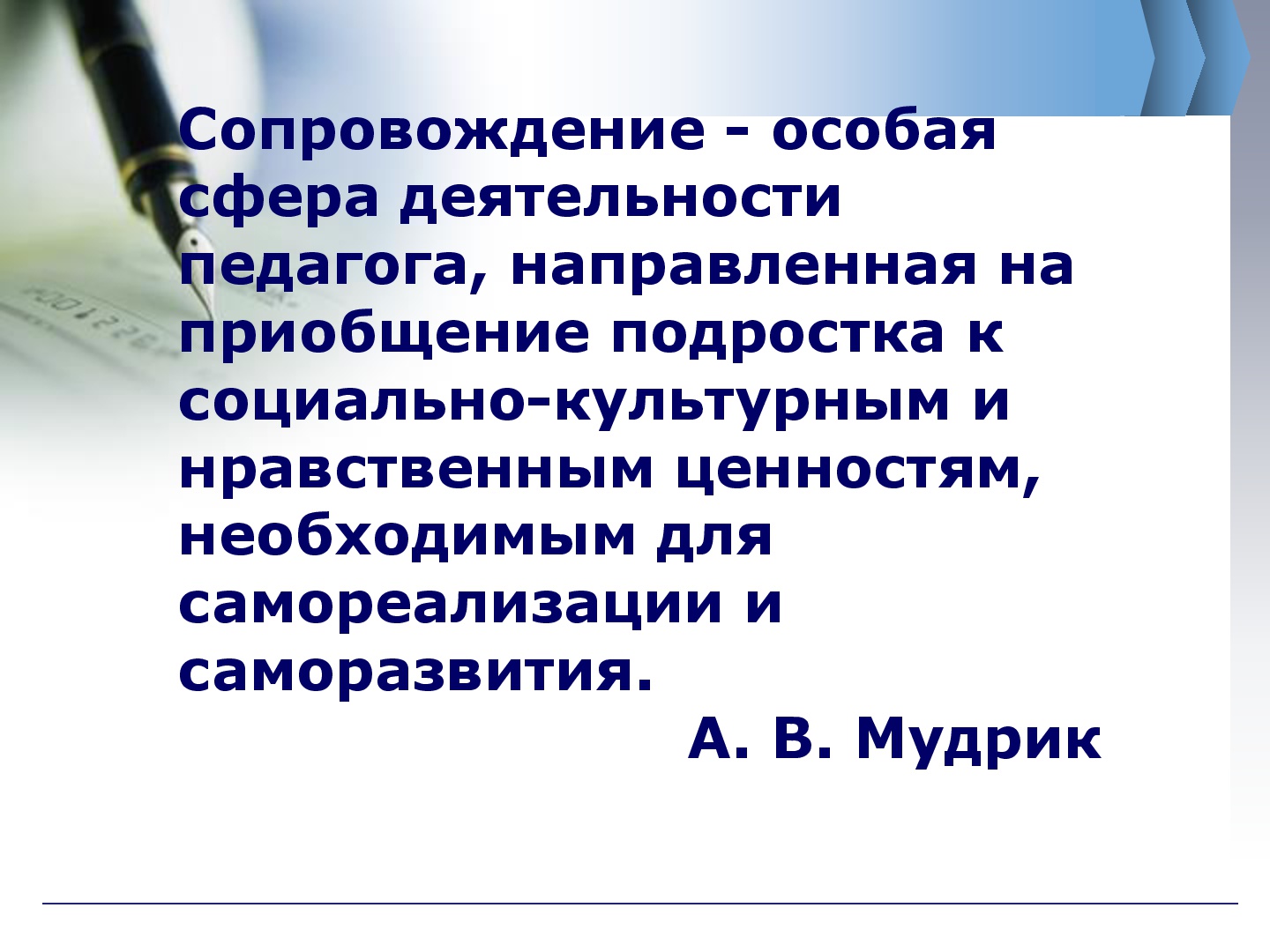 Сопровождение - особая сфера деятельности педагога, направленная на приобщение подростка к социально-культурным и нравственным ценностям, необходимым для самореализации и саморазвития.

А. В. Мудрик